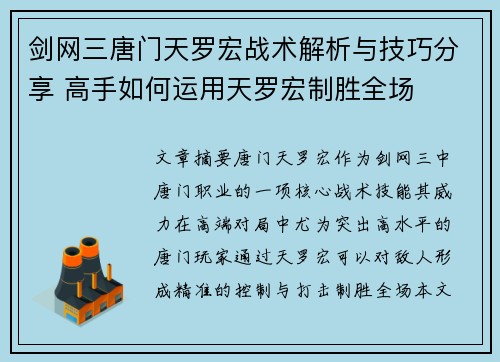 剑网三唐门天罗宏战术解析与技巧分享 高手如何运用天罗宏制胜全场

文章摘要唐门天罗宏作为剑网三中唐门职业的一项核心战术技能其威力在高端对局中尤为突出高水平的唐门玩家通过天罗宏可以对敌人形成精准的控制与打击制胜全场本文